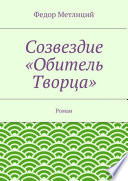 Федор Метлицкий

Созвездие «Обитель Творца»

Роман